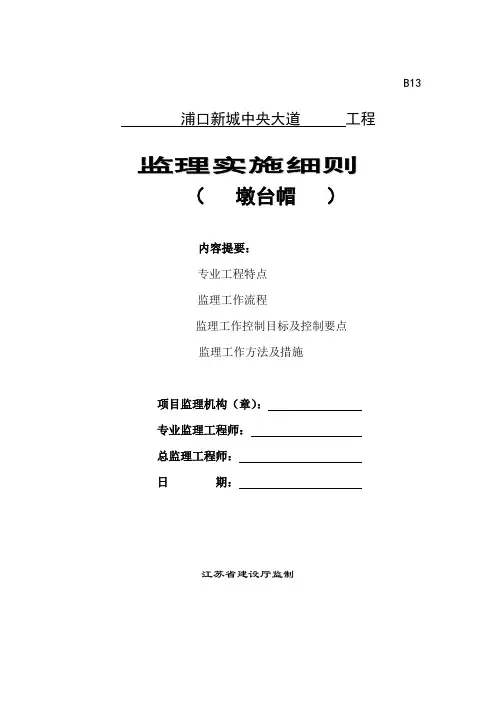 B13

浦口新城中央大道 工程

监理实施细则
（ 墩台帽 ）

内容提要：

专业工程特点

监理工作流程

监理工作控制目标及控制要点

监理工作方法及措施

项目监理机构（章）：

专业监理工程师：

总监理工程师：

日 期：

江苏省建设厅监制